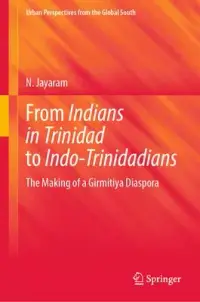 Urban Perspectives from the Global South

N. Jayaram

From Indians in Trinidad to Indo-Trinidadians

The Making of a Girmitiya Diaspora

Springer